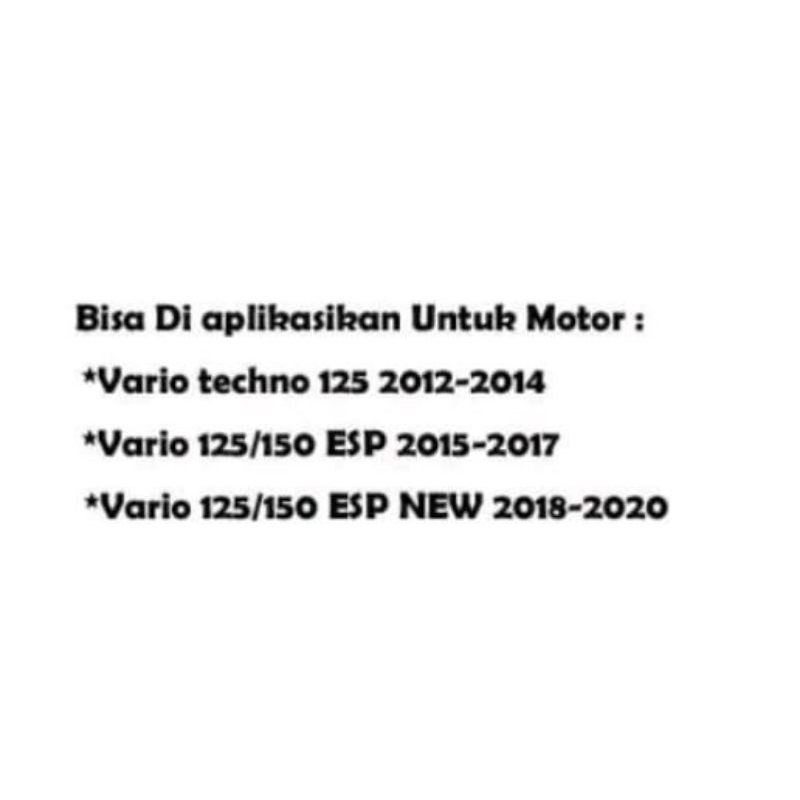 Bisa Di aplikasikan Untuk Motor :

*Vario techno 125 2012-2014

*Vario 125/150 ESP 2015-2017

*Vario 125/150 ESP NEW 2018-2020